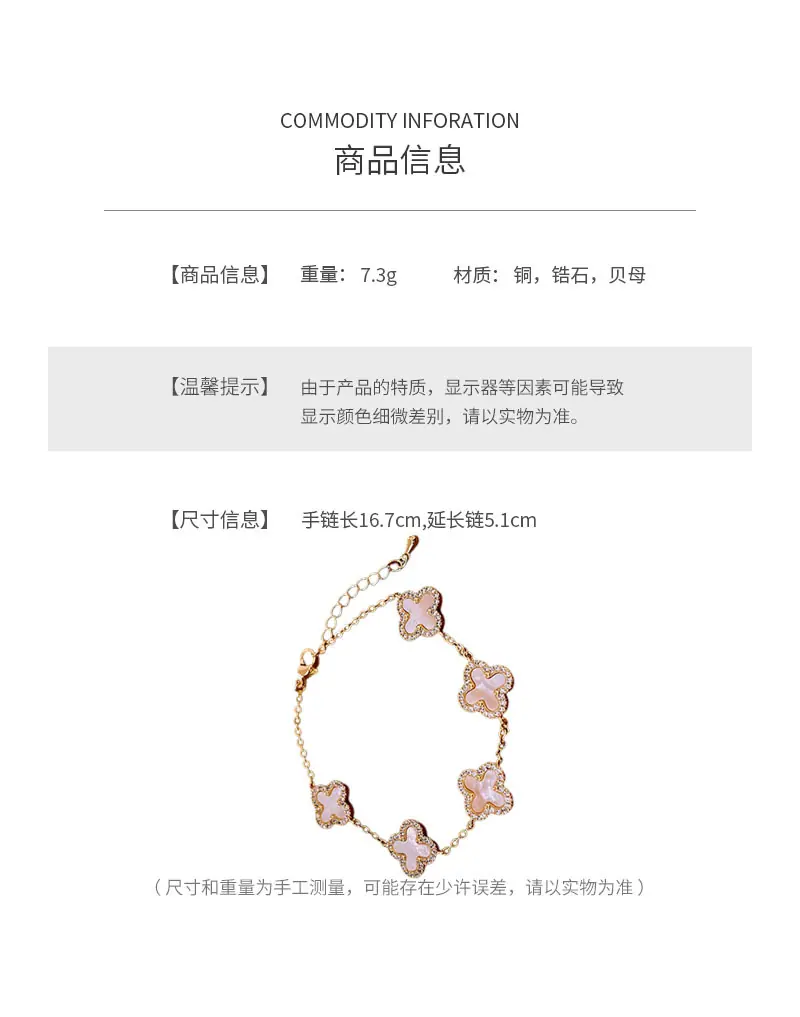 COMMODITY INFORATION
商品信息

【商品信息】 重量：7.3g 材质：铜，锆石，贝母

【温馨提示】 由于产品的特质，显示器等因素可能导致显示颜色细微差别，请以实物为准。

【尺寸信息】 手链长16.7cm,延长链5.1cm

（尺寸和重量为手工测量，可能存在少许误差，请以实物为准）